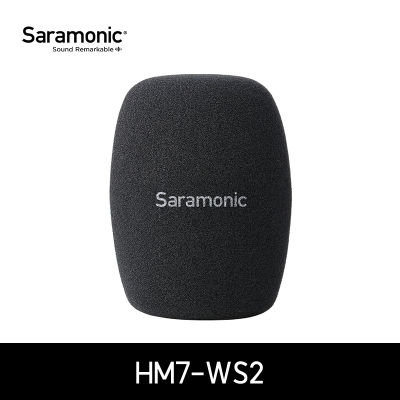 Saramonic®
Sound Remarkable

Saramonic

HM7-WS2